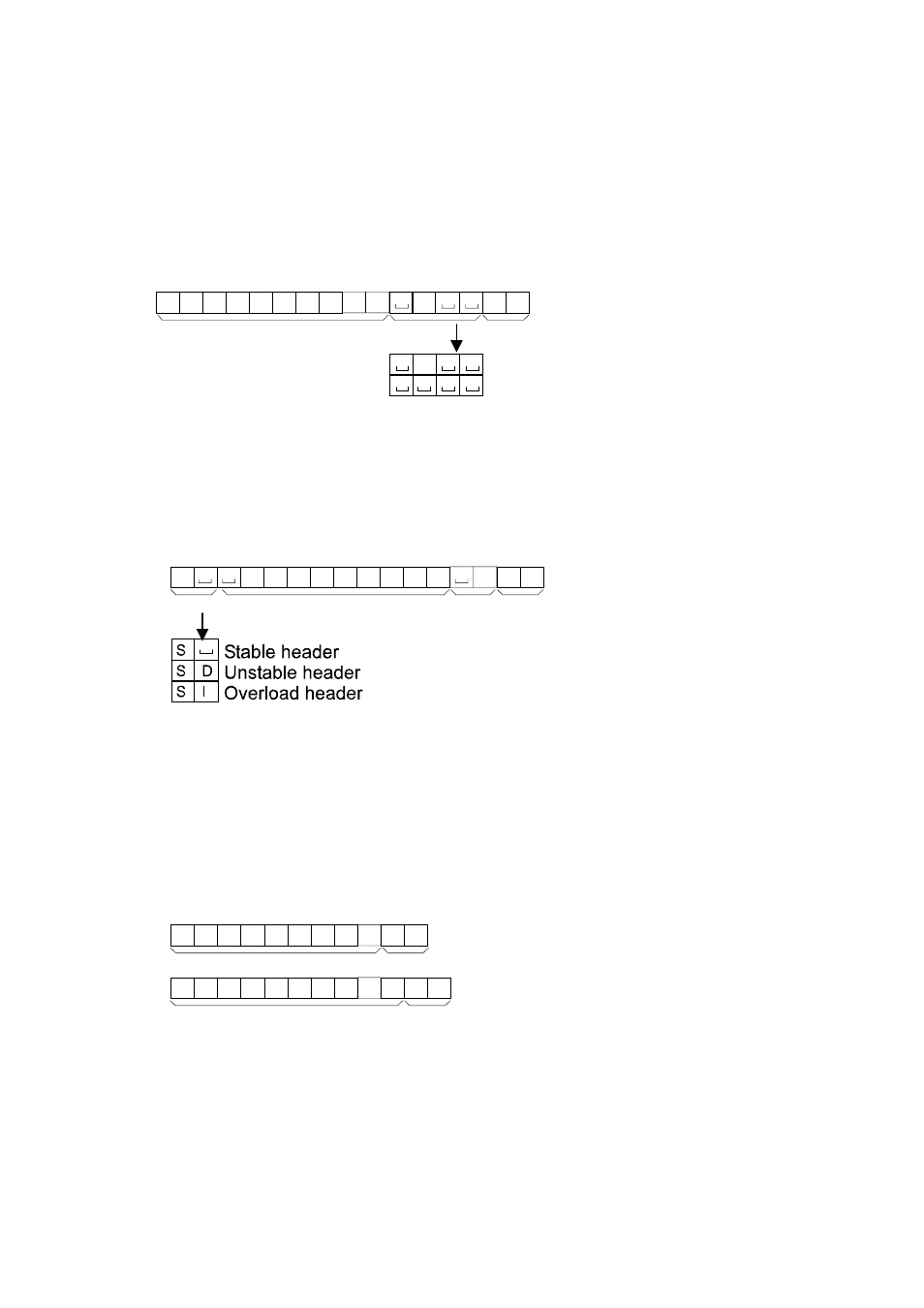 S ␣ Stable header
S D Unstable header
S I Overload header